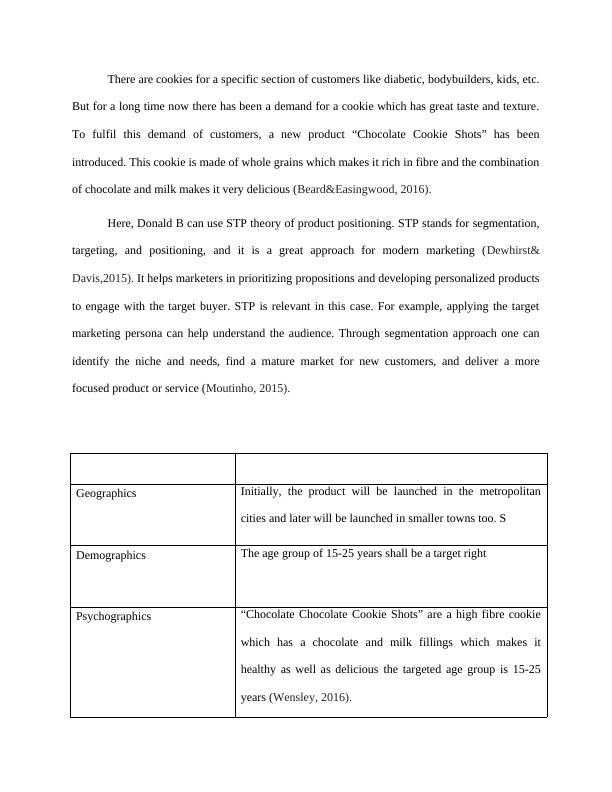 There are cookies for a specific section of customers like diabetic, bodybuilders, kids, etc. But for a long time now there has been a demand for a cookie which has great taste and texture. To fulfil this demand of customers, a new product “Chocolate Cookie Shots” has been introduced. This cookie is made of whole grains which makes it rich in fibre and the combination of chocolate and milk makes it very delicious (Beard&Easingwood, 2016).

Here, Donald B can use STP theory of product positioning. STP stands for segmentation, targeting, and positioning, and it is a great approach for modern marketing (Dewhirst& Davis,2015). It helps marketers in prioritizing propositions and developing personalized products to engage with the target buyer. STP is relevant in this case. For example, applying the target marketing persona can help understand the audience. Through segmentation approach one can identify the niche and needs, find a mature market for new customers, and deliver a more focused product or service (Moutinho, 2015).

| | |
|---|---|
| Geographics | Initially, the product will be launched in the metropolitan cities and later will be launched in smaller towns too. S |
| Demographics | The age group of 15-25 years shall be a target right |
| Psychographics | “Chocolate Chocolate Cookie Shots” are a high fibre cookie which has a chocolate and milk fillings which makes it healthy as well as delicious the targeted age group is 15-25 years (Wensley, 2016). |